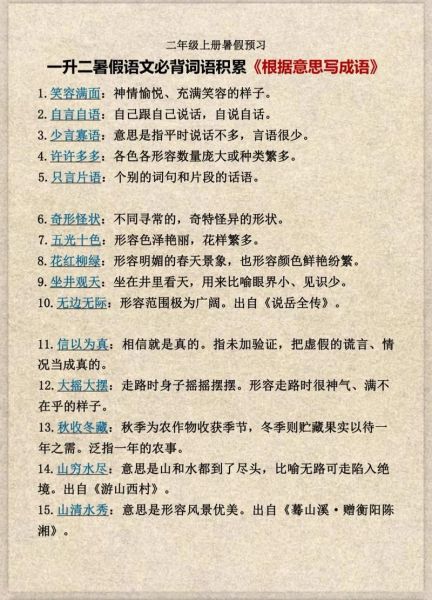 二年级上册暑假预习

一升二暑假语文必背词语积累《根据意思写成语》

1. 笑容满面：神情愉悦、充满笑容的样子。
2. 自言自语：自己跟自己说话，自说自话。
3. 少言寡语：意思是指平时说话不多，言语很少。
4. 许许多多：各色各形容数量庞大或种类繁多。
5. 只言片语：个别的词句和片段的话语。

6. 奇形怪状：不同寻常的，奇特怪异的形状。
7. 五光十色：形容色泽艳丽，花样繁多。
8. 花红柳绿：形容明媚的春天景象，也形容颜色鲜艳纷繁。
9. 坐井观天：坐在井里看天，用来比喻眼界小、见识少。
10. 无边无际：形容范围极为广阔。出自《说岳全传》。

11. 信以为真：相信就是真的。指未加验证，把虚假的谎言、情况当成真的。
12. 大摇大摆：走路时身子摇摇摆摆。形容走路时很神气、满不在乎的样子。
13. 秋收冬藏：秋季为农作物收获季节，冬季则贮藏果实以待一年之需。泛指一年的农事。
14. 山穷水尽：意思是山和水都到了尽头，比喻无路可走陷入绝境。出自《游山西村》。
15. 山清水秀：意思是形容风景优美。出自《蓦山溪·赠衡阳陈湘》。